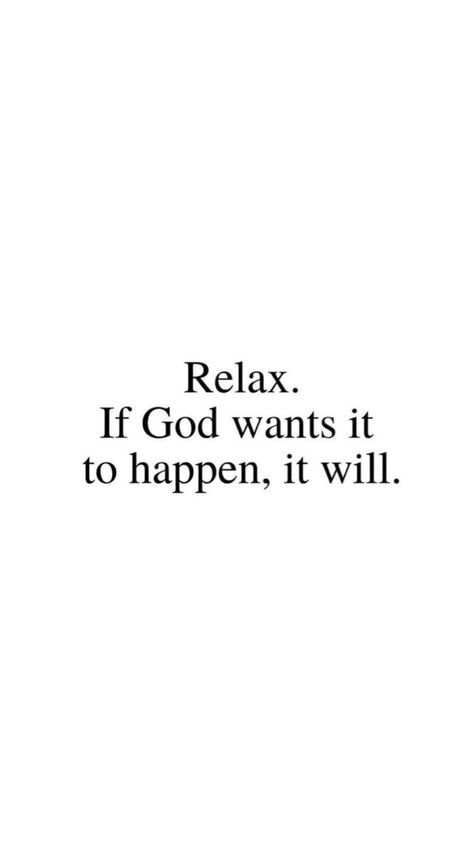 Relax.
If God wants it to happen, it will.